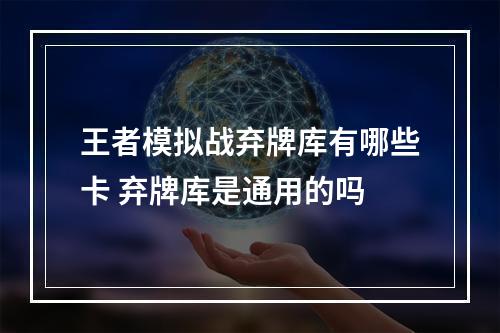 王者模拟战弃牌库有哪些卡 弃牌库是通用的吗